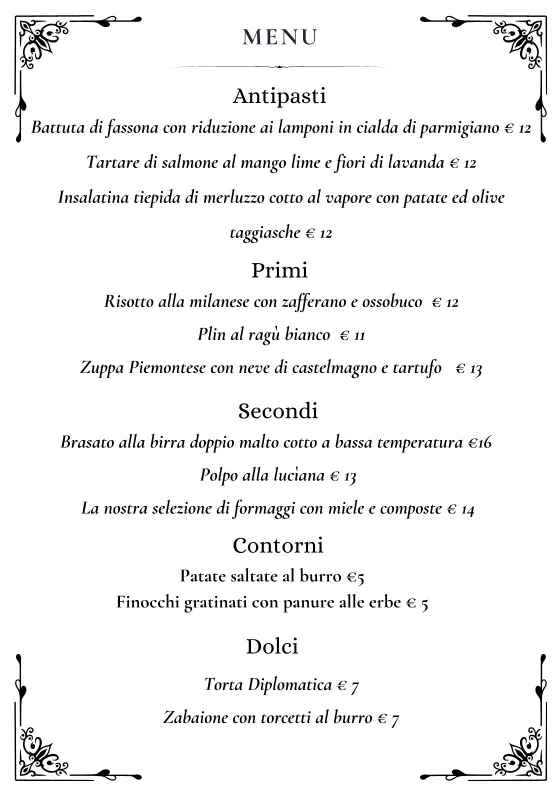 MENU

Antipasti

Battuta di fassona con riduzione ai lamponi in cialda di parmigiano € 12

Tartare di salmone al mango lime e fiori di lavanda € 12

Insalatina tiepida di merluzzo cotto al vapore con patate ed olive taggiasche € 12

Primi

Risotto alla milanese con zafferano e ossobuco € 12

Plin al ragù bianco € 11

Zuppa Piemontese con neve di castelmagno e tartufo € 13

Secondi

Brasato alla birra doppio malto cotto a bassa temperatura €16

Polpo alla luciana € 13

La nostra selezione di formaggi con miele e composte € 14

Contorni

Patate saltate al burro €5

Finocchi gratinati con panure alle erbe € 5

Dolci

Torta Diplomatica € 7

Zabaione con torcetti al burro € 7